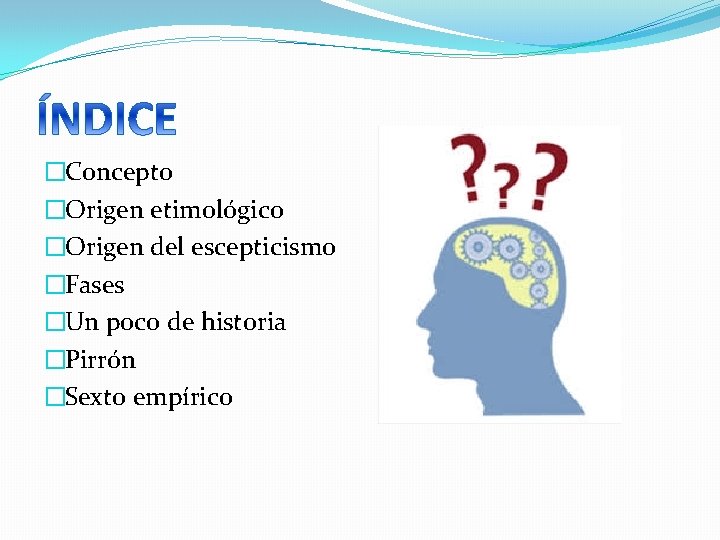 ÍNDICE

□Concepto
□Origen etimológico
□Origen del escepticismo
□Fases
□Un poco de historia
□Pirrón
□Sexto empírico

???